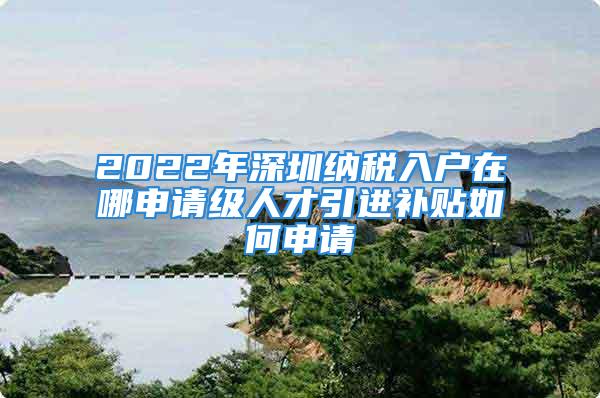 2022年深圳纳税入户在哪申请级人才引进补贴如何申请